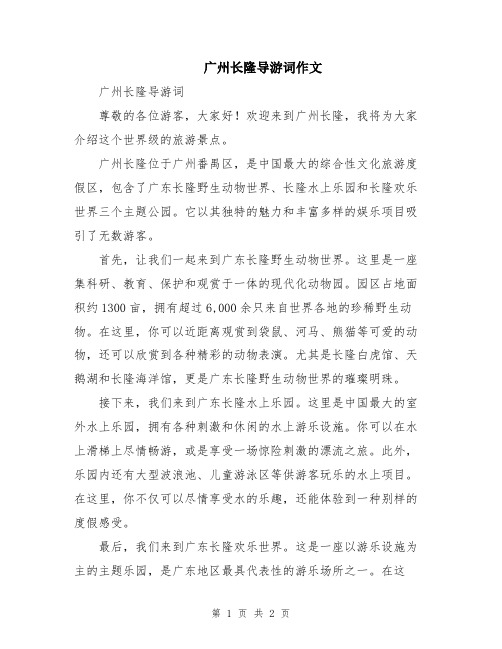 广州长隆导游词作文

广州长隆导游词

尊敬的各位游客，大家好！欢迎来到广州长隆，我将为大家介绍这个世界级的旅游景点。

广州长隆位于广州番禺区，是中国最大的综合性文化旅游度假区，包含了广东长隆野生动物世界、长隆水上乐园和长隆欢乐世界三个主题公园。它以其独特的魅力和丰富多样的娱乐项目吸引了无数游客。

首先，让我们一起来到广东长隆野生动物世界。这里是一座集科研、教育、保护和观赏于一体的现代化动物园。园区占地面积约1300亩，拥有超过6,000余只来自世界各地的珍稀野生动物。在这里，你可以近距离观赏到袋鼠、河马、熊猫等可爱的动物，还可以欣赏到各种精彩的动物表演。尤其是长隆白虎馆、天鹅湖和长隆海洋馆，更是广东长隆野生动物世界的璀璨明珠。

接下来，我们来到广东长隆水上乐园。这里是中国最大的室外水上乐园，拥有各种刺激和休闲的水上游乐设施。你可以在水上滑梯上尽情畅游，或是享受一场惊险刺激的漂流之旅。此外，乐园内还有大型波浪池、儿童游泳区等供游客玩乐的水上项目。在这里，你不仅可以尽情享受水的乐趣，还能体验到一种别样的度假感受。

最后，我们来到广东长隆欢乐世界。这是一座以游乐设施为主的主题乐园，是广东地区最具代表性的游乐场所之一。在这

第 1 页 共 2 页